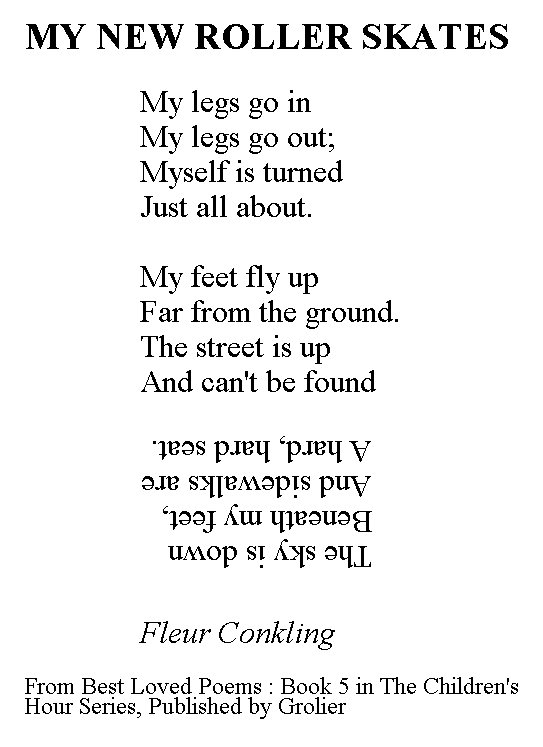 MY NEW ROLLER SKATES

My legs go in
My legs go out;
Myself is turned
Just all about.

My feet fly up
Far from the ground.
The street is up
And can't be found

The sky is down
Beneath my feet,
And sidewalks are
A hard, hard seat.

Fleur Conkling

From Best Loved Poems : Book 5 in The Children's Hour Series, Published by Grolier